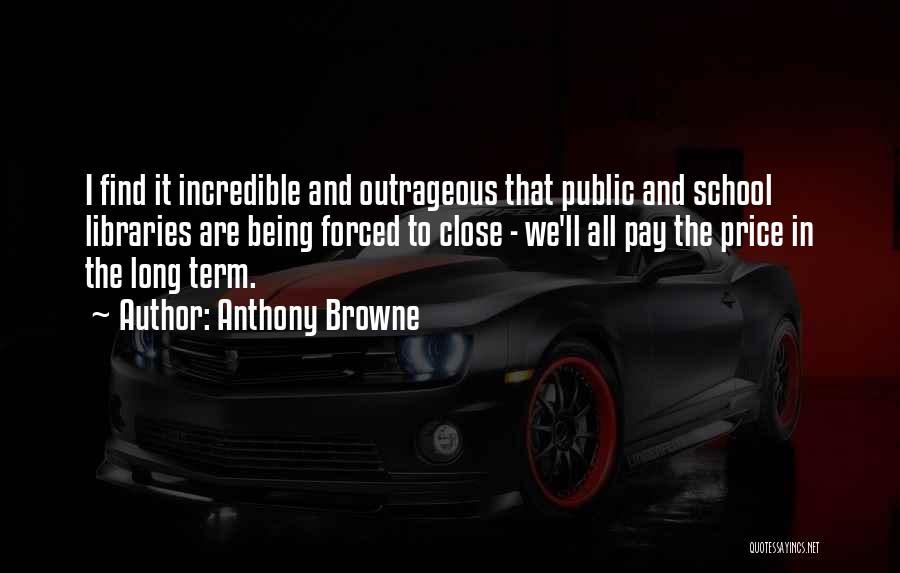 I find it incredible and outrageous that public and school libraries are being forced to close - we'll all pay the price in the long term.

~ Author: Anthony Browne

QUOTESSAYINGS.NET